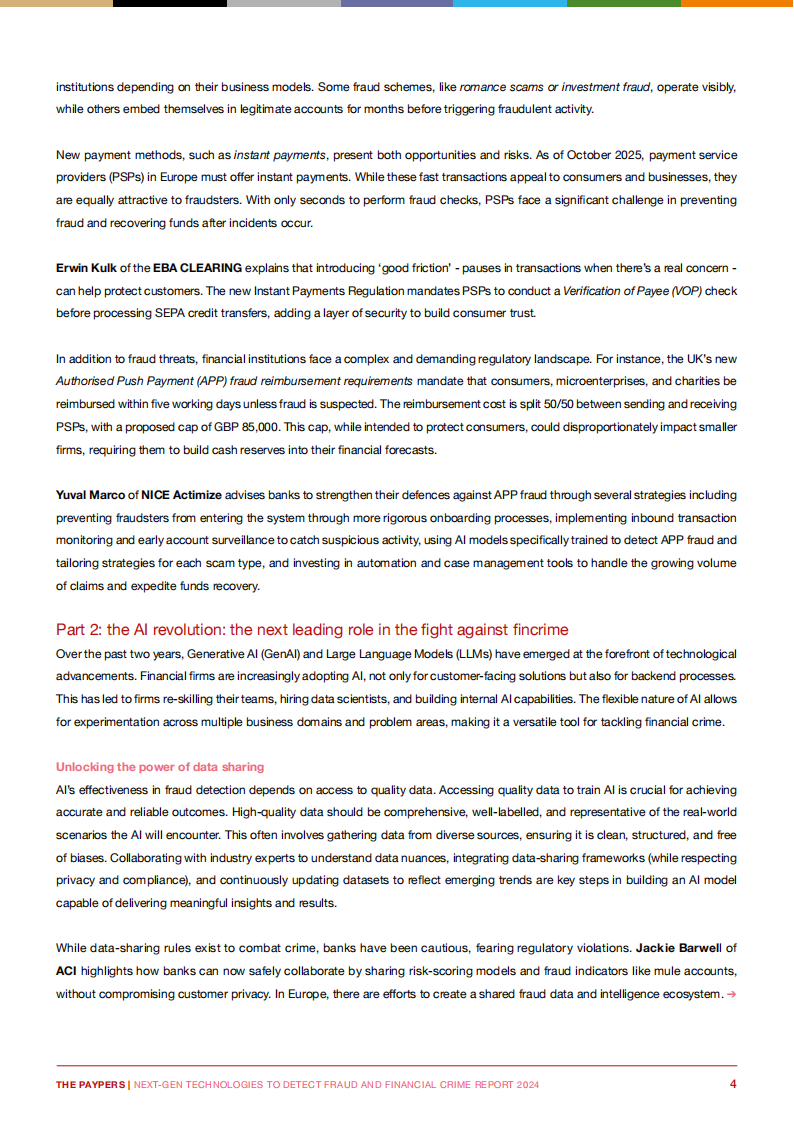 institutions depending on their business models. Some fraud schemes, like romance scams or investment fraud, operate visibly, while others embed themselves in legitimate accounts for months before triggering fraudulent activity.

New payment methods, such as instant payments, present both opportunities and risks. As of October 2025, payment service providers (PSPs) in Europe must offer instant payments. While these fast transactions appeal to consumers and businesses, they are equally attractive to fraudsters. With only seconds to perform fraud checks, PSPs face a significant challenge in preventing fraud and recovering funds after incidents occur.

Erwin Kulk of the EBA CLEARING explains that introducing 'good friction' - pauses in transactions when there's a real concern - can help protect customers. The new Instant Payments Regulation mandates PSPs to conduct a Verification of Payee (VOP) check before processing SEPA credit transfers, adding a layer of security to build consumer trust.

In addition to fraud threats, financial institutions face a complex and demanding regulatory landscape. For instance, the UK's new Authorised Push Payment (APP) fraud reimbursement requirements mandate that consumers, microenterprises, and charities be reimbursed within five working days unless fraud is suspected. The reimbursement cost is split 50/50 between sending and receiving PSPs, with a proposed cap of GBP 85,000. This cap, while intended to protect consumers, could disproportionately impact smaller firms, requiring them to build cash reserves into their financial forecasts.

Yuval Marco of NICE Actimize advises banks to strengthen their defences against APP fraud through several strategies including preventing fraudsters from entering the system through more rigorous onboarding processes, implementing inbound transaction monitoring and early account surveillance to catch suspicious activity, using AI models specifically trained to detect APP fraud and tailoring strategies for each scam type, and investing in automation and case management tools to handle the growing volume of claims and expedite funds recovery.

Part 2: the AI revolution: the next leading role in the fight against fincrime
Over the past two years, Generative AI (GenAI) and Large Language Models (LLMs) have emerged at the forefront of technological advancements. Financial firms are increasingly adopting AI, not only for customer-facing solutions but also for backend processes. This has led to firms re-skilling their teams, hiring data scientists, and building internal AI capabilities. The flexible nature of AI allows for experimentation across multiple business domains and problem areas, making it a versatile tool for tackling financial crime.

Unlocking the power of data sharing
AI's effectiveness in fraud detection depends on access to quality data. Accessing quality data to train AI is crucial for achieving accurate and reliable outcomes. High-quality data should be comprehensive, well-labelled, and representative of the real-world scenarios the AI will encounter. This often involves gathering data from diverse sources, ensuring it is clean, structured, and free of biases. Collaborating with industry experts to understand data nuances, integrating data-sharing frameworks (while respecting privacy and compliance), and continuously updating datasets to reflect emerging trends are key steps in building an AI model capable of delivering meaningful insights and results.

While data-sharing rules exist to combat crime, banks have been cautious, fearing regulatory violations. Jackie Barwell of ACI highlights how banks can now safely collaborate by sharing risk-scoring models and fraud indicators like mule accounts, without compromising customer privacy. In Europe, there are efforts to create a shared fraud data and intelligence ecosystem. →

THE PAYPERS | NEXT-GEN TECHNOLOGIES TO DETECT FRAUD AND FINANCIAL CRIME REPORT 2024 4